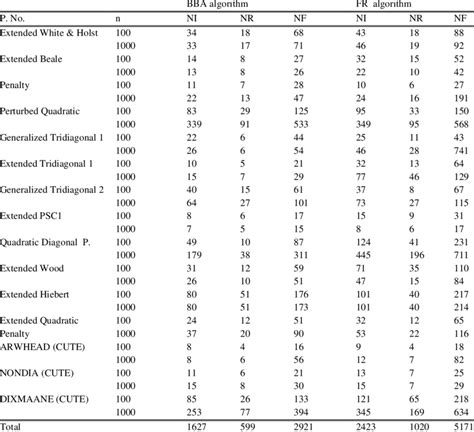 |  |  | BBA algorithm |  |  | FR algorithm |  |  |
|---|---|---|---|---|---|---|---|
| P. No. | n | NI | NR | NF | NI | NR | NF |
| Extended White & Holst | 100 | 34 | 18 | 68 | 43 | 18 | 88 |
|  | 1000 | 33 | 17 | 71 | 46 | 19 | 92 |
| Extended Beale | 100 | 14 | 8 | 27 | 32 | 15 | 52 |
|  | 1000 | 13 | 8 | 26 | 22 | 10 | 42 |
| Penalty | 100 | 11 | 7 | 28 | 10 | 6 | 27 |
|  | 1000 | 22 | 13 | 47 | 24 | 16 | 191 |
| Perturbed Quadratic | 100 | 83 | 29 | 125 | 95 | 33 | 150 |
|  | 1000 | 339 | 91 | 533 | 349 | 95 | 568 |
| Generalized Tridiagonal 1 | 100 | 22 | 6 | 44 | 25 | 11 | 43 |
|  | 1000 | 26 | 6 | 54 | 46 | 28 | 741 |
| Extended Tridiagonal 1 | 100 | 10 | 5 | 21 | 32 | 13 | 64 |
|  | 1000 | 15 | 7 | 29 | 77 | 46 | 129 |
| Generalized Tridiagonal 2 | 100 | 40 | 15 | 61 | 37 | 8 | 67 |
|  | 1000 | 64 | 27 | 101 | 73 | 27 | 115 |
| Extended PSC1 | 100 | 8 | 6 | 17 | 15 | 9 | 31 |
|  | 1000 | 7 | 5 | 15 | 8 | 6 | 17 |
| Quadratic Diagonal P. | 100 | 49 | 10 | 87 | 124 | 41 | 231 |
|  | 1000 | 179 | 38 | 311 | 445 | 196 | 711 |
| Extended Wood | 100 | 31 | 12 | 59 | 71 | 35 | 110 |
|  | 1000 | 26 | 10 | 51 | 47 | 15 | 84 |
| Extended Hiebert | 100 | 80 | 51 | 176 | 101 | 40 | 217 |
|  | 1000 | 80 | 51 | 173 | 101 | 40 | 214 |
| Extended Quadratic | 100 | 24 | 12 | 51 | 32 | 12 | 65 |
| Penalty | 1000 | 37 | 20 | 90 | 53 | 22 | 116 |
| ARWHEAD (CUTE) | 100 | 8 | 4 | 16 | 9 | 4 | 18 |
|  | 1000 | 8 | 6 | 56 | 12 | 7 | 82 |
| NONDIA (CUTE) | 100 | 11 | 6 | 21 | 13 | 7 | 25 |
|  | 1000 | 15 | 8 | 30 | 15 | 7 | 29 |
| DIXMAANE (CUTE) | 100 | 85 | 26 | 133 | 121 | 65 | 218 |
|  | 1000 | 253 | 77 | 394 | 345 | 169 | 634 |
| Total |  | 1627 | 599 | 2921 | 2423 | 1020 | 5171 |